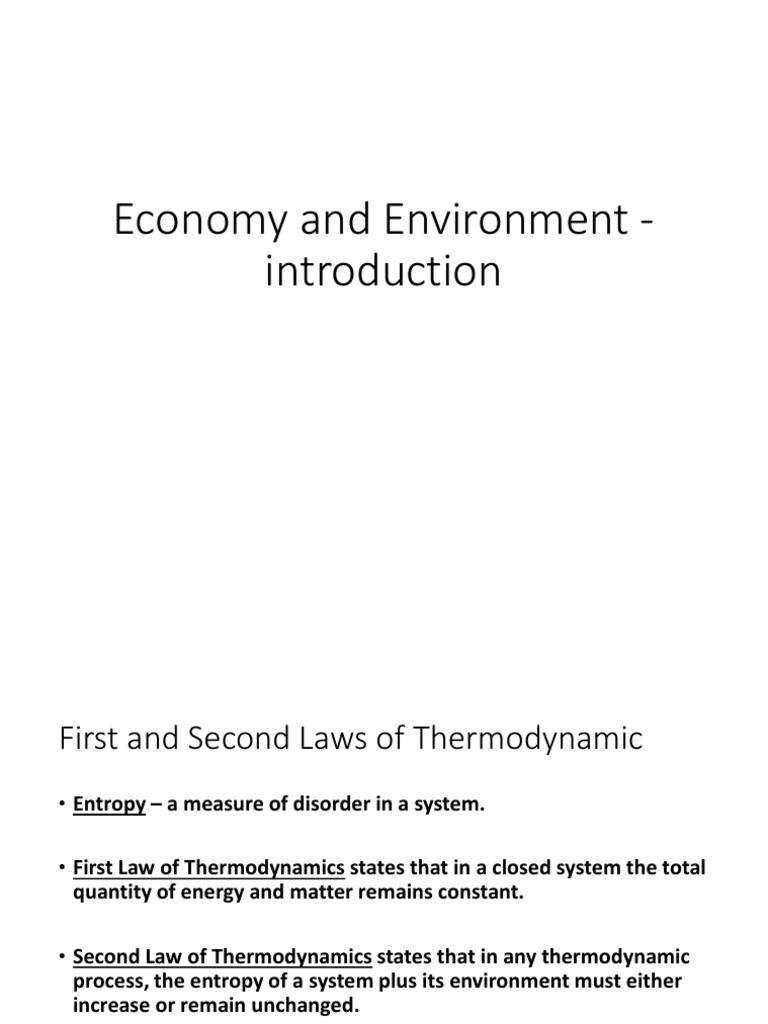 Economy and Environment - introduction

First and Second Laws of Thermodynamic

• Entropy – a measure of disorder in a system.

• First Law of Thermodynamics states that in a closed system the total quantity of energy and matter remains constant.

• Second Law of Thermodynamics states that in any thermodynamic process, the entropy of a system plus its environment must either increase or remain unchanged.